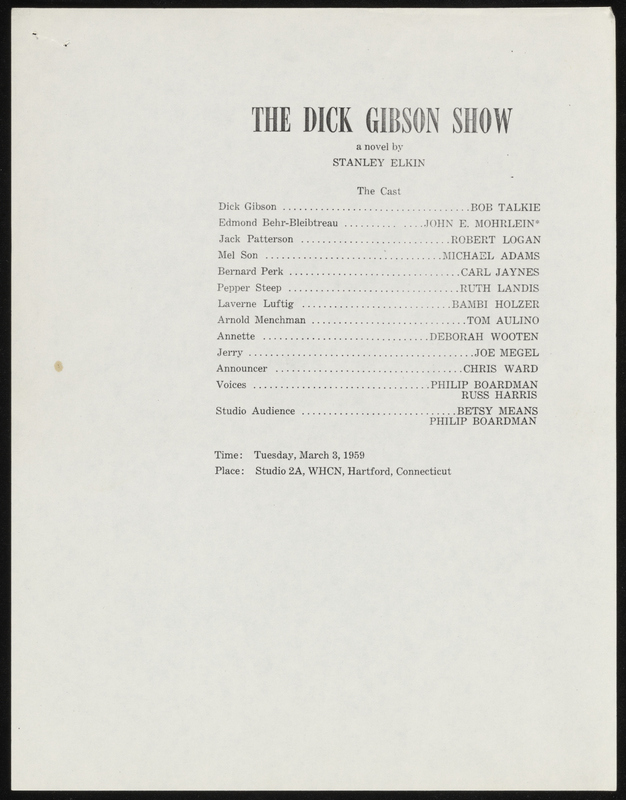 THE DICK GIBSON SHOW

a novel by
STANLEY ELKIN

The Cast

Dick Gibson BOB TALKIE
Edmond Behr-Bleibtreau JOHN E. MOHRLEIN*
Jack Patterson ROBERT LOGAN
Mel Son MICHAEL ADAMS
Bernard Perk CARL JAYNES
Pepper Steep RUTH LANDIS
Laverne Luftig BAMBI HOLZER
Arnold Menchman TOM AULINO
Annette DEBORAH WOOTEN
Jerry JOE MEGEL
Announcer CHRIS WARD
Voices PHILIP BOARDMAN
RUSS HARRIS
Studio Audience BETSY MEANS
PHILIP BOARDMAN

Time: Tuesday, March 3, 1959
Place: Studio 2A, WHCN, Hartford, Connecticut